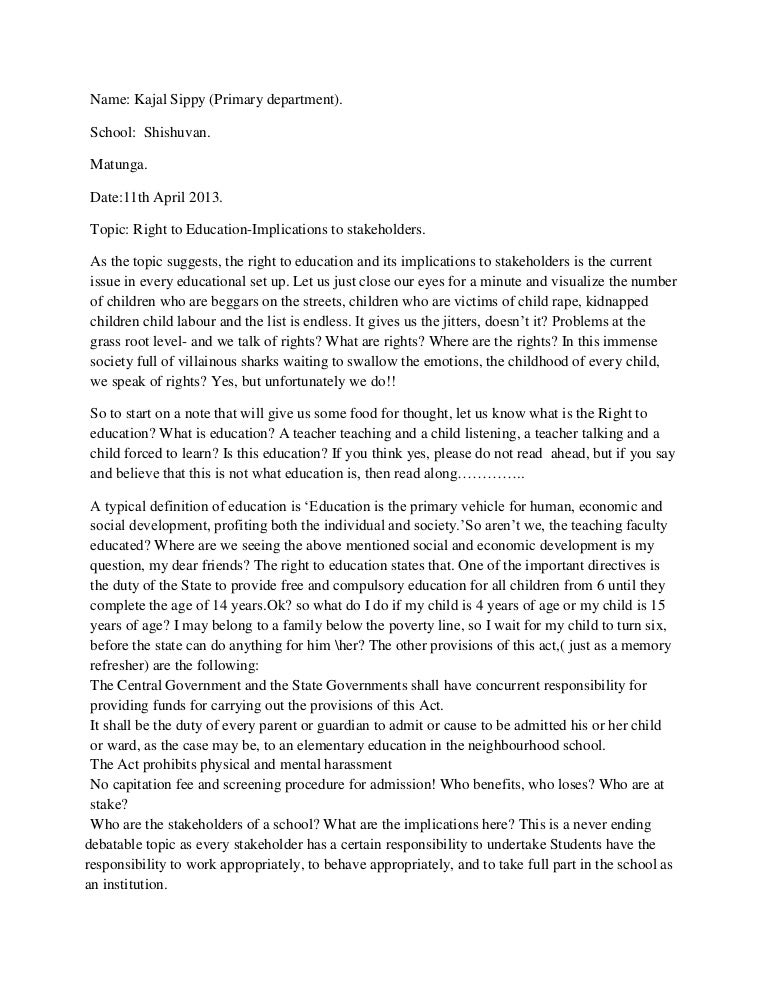 Name: Kajal Sippy (Primary department).

School: Shishuvan.

Matunga.

Date:11th April 2013.

Topic: Right to Education-Implications to stakeholders.

As the topic suggests, the right to education and its implications to stakeholders is the current issue in every educational set up. Let us just close our eyes for a minute and visualize the number of children who are beggars on the streets, children who are victims of child rape, kidnapped children child labour and the list is endless. It gives us the jitters, doesn't it? Problems at the grass root level- and we talk of rights? What are rights? Where are the rights? In this immense society full of villainous sharks waiting to swallow the emotions, the childhood of every child, we speak of rights? Yes, but unfortunately we do!!

So to start on a note that will give us some food for thought, let us know what is the Right to education? What is education? A teacher teaching and a child listening, a teacher talking and a child forced to learn? Is this education? If you think yes, please do not read ahead, but if you say and believe that this is not what education is, then read along…………..

A typical definition of education is 'Education is the primary vehicle for human, economic and social development, profiting both the individual and society.'So aren't we, the teaching faculty educated? Where are we seeing the above mentioned social and economic development is my question, my dear friends? The right to education states that. One of the important directives is the duty of the State to provide free and compulsory education for all children from 6 until they complete the age of 14 years.Ok? so what do I do if my child is 4 years of age or my child is 15 years of age? I may belong to a family below the poverty line, so I wait for my child to turn six, before the state can do anything for him \her? The other provisions of this act,( just as a memory refresher) are the following:
The Central Government and the State Governments shall have concurrent responsibility for providing funds for carrying out the provisions of this Act.
It shall be the duty of every parent or guardian to admit or cause to be admitted his or her child or ward, as the case may be, to an elementary education in the neighbourhood school.
The Act prohibits physical and mental harassment
No capitation fee and screening procedure for admission! Who benefits, who loses? Who are at stake?
Who are the stakeholders of a school? What are the implications here? This is a never ending debatable topic as every stakeholder has a certain responsibility to undertake Students have the responsibility to work appropriately, to behave appropriately, and to take full part in the school as an institution.